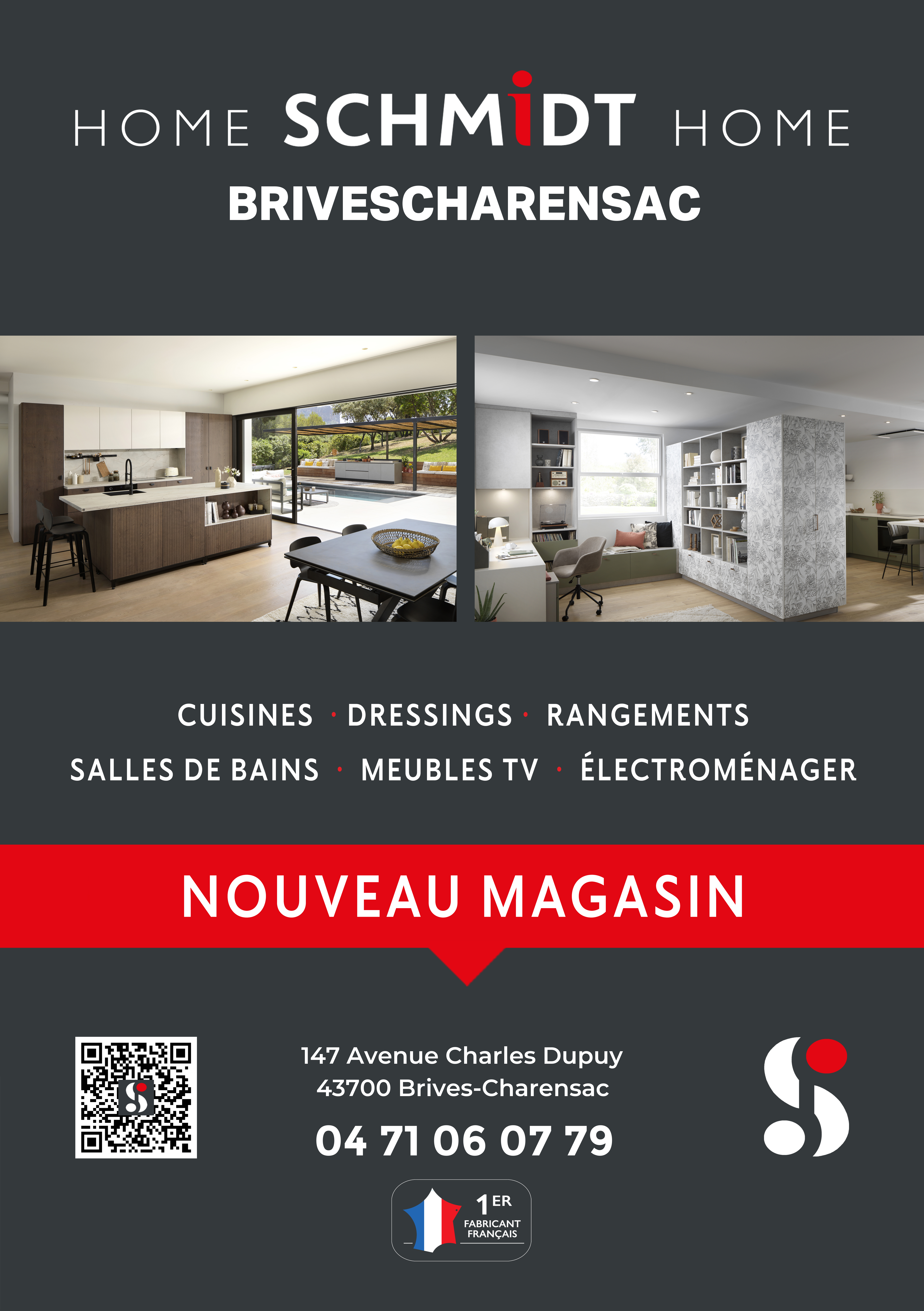 HOME SCHMIDT HOME
BRIVESCHARENSAC

CUISINES · DRESSINGS · RANGEMENTS
SALLES DE BAINS · MEUBLES TV · ÉLECTROMÉNAGER

NOUVEAU MAGASIN

147 Avenue Charles Dupuy
43700 Brives-Charensac

04 71 06 07 79

1ER FABRICANT FRANÇAIS